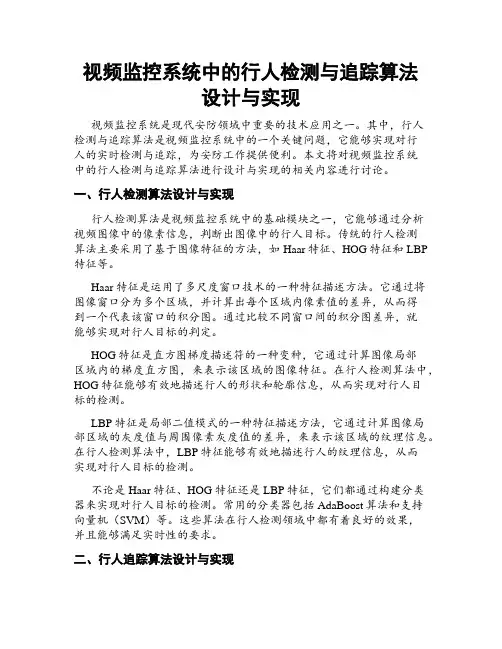 视频监控系统中的行人检测与追踪算法设计与实现

视频监控系统是现代安防领域中重要的技术应用之一。其中，行人检测与追踪算法是视频监控系统中的一个关键问题，它能够实现对行人的实时检测与追踪，为安防工作提供便利。本文将对视频监控系统中的行人检测与追踪算法进行设计与实现的相关内容进行讨论。

一、行人检测算法设计与实现

行人检测算法是视频监控系统中的基础模块之一，它能够通过分析视频图像中的像素信息，判断出图像中的行人目标。传统的行人检测算法主要采用了基于图像特征的方法，如 Haar 特征、HOG 特征和 LBP 特征等。

Haar 特征是运用了多尺度窗口技术的一种特征描述方法。它通过将图像窗口分为多个区域，并计算出每个区域内像素值的差异，从而得到一个代表该窗口的积分图。通过比较不同窗口间的积分图差异，就能够实现对行人目标的判定。

HOG 特征是直方图梯度描述符的一种变种，它通过计算图像局部区域内的梯度直方图，来表示该区域的图像特征。在行人检测算法中，HOG 特征能够有效地描述行人的形状和轮廓信息，从而实现对行人目标的检测。

LBP 特征是局部二值模式的一种特征描述方法，它通过计算图像局部区域的灰度值与周围像素灰度值的差异，来表示该区域的纹理信息。在行人检测算法中，LBP 特征能够有效地描述行人的纹理信息，从而实现对行人目标的检测。

不论是 Haar 特征、HOG 特征还是 LBP 特征，它们都通过构建分类器来实现对行人目标的检测。常用的分类器包括 AdaBoost 算法和支持向量机（SVM）等。这些算法在行人检测领域中都有着良好的效果，并且能够满足实时性的要求。

二、行人追踪算法设计与实现